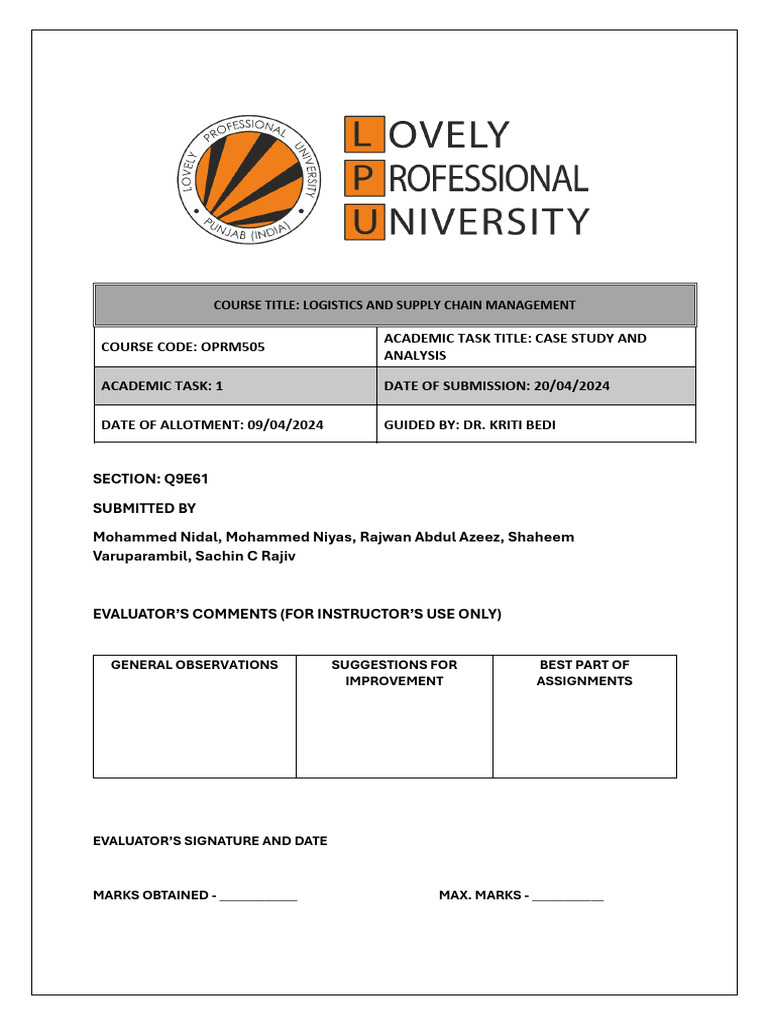 LOVELY PROFESSIONAL UNIVERSITY PUNJAB (INDIA)

LOVELY
PROFESSIONAL
UNIVERSITY

| COURSE TITLE: LOGISTICS AND SUPPLY CHAIN MANAGEMENT | |
|---|---|
| COURSE CODE: OPRM505 | ACADEMIC TASK TITLE: CASE STUDY AND ANALYSIS |
| ACADEMIC TASK: 1 | DATE OF SUBMISSION: 20/04/2024 |
| DATE OF ALLOTMENT: 09/04/2024 | GUIDED BY: DR. KRITI BEDI |

SECTION: Q9E61

SUBMITTED BY

Mohammed Nidal, Mohammed Niyas, Rajwan Abdul Azeez, Shaheem Varuparambil, Sachin C Rajiv

EVALUATOR'S COMMENTS (FOR INSTRUCTOR'S USE ONLY)

| GENERAL OBSERVATIONS | SUGGESTIONS FOR IMPROVEMENT | BEST PART OF ASSIGNMENTS |
|---|---|---|
| | | |

EVALUATOR'S SIGNATURE AND DATE

MARKS OBTAINED - ___________

MAX. MARKS - __________